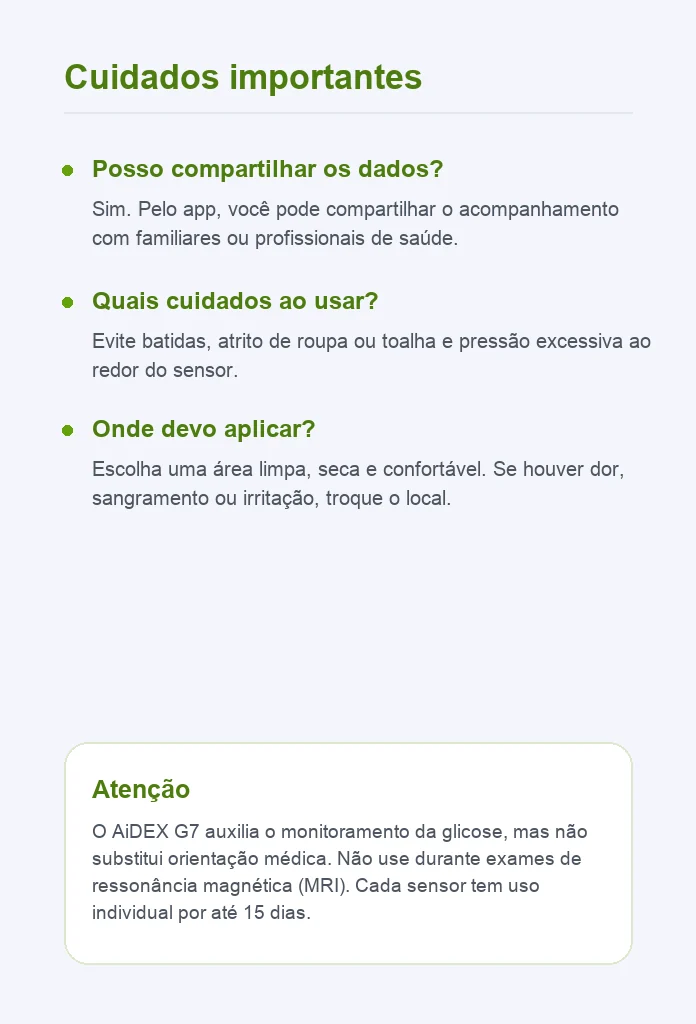 Cuidados importantes

Posso compartilhar os dados?

Sim. Pelo app, você pode compartilhar o acompanhamento com familiares ou profissionais de saúde.

Quais cuidados ao usar?

Evite batidas, atrito de roupa ou toalha e pressão excessiva ao redor do sensor.

Onde devo aplicar?

Escolha uma área limpa, seca e confortável. Se houver dor, sangramento ou irritação, troque o local.

Atenção

O AiDEX G7 auxilia o monitoramento da glicose, mas não substitui orientação médica. Não use durante exames de ressonância magnética (MRI). Cada sensor tem uso individual por até 15 dias.